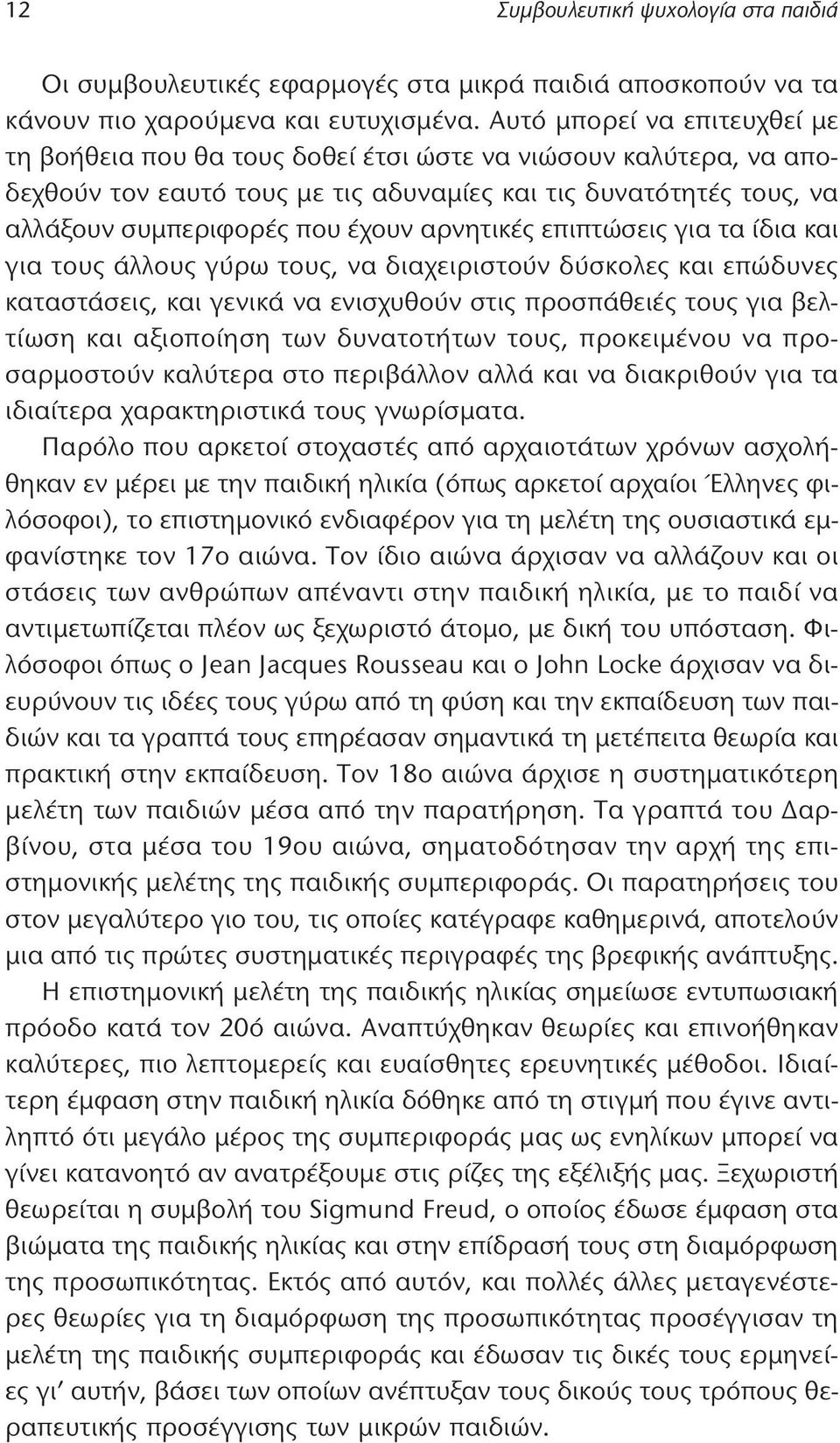 12

Συμβουλευτική ψυχολογία στα παιδιά

Οι συμβουλευτικές εφαρμογές στα μικρά παιδιά αποσκοπούν να τα κάνουν πιο χαρούμενα και ευτυχισμένα. Αυτό μπορεί να επιτευχθεί με τη βοήθεια που θα τους δοθεί έτσι ώστε να νιώσουν καλύτερα, να αποδεχθούν τον εαυτό τους με τις αδυναμίες και τις δυνατότητές τους, να αλλάξουν συμπεριφορές που έχουν αρνητικές επιπτώσεις για τα ίδια και για τους άλλους γύρω τους, να διαχειριστούν δύσκολες και επώδυνες καταστάσεις, και γενικά να ενισχυθούν στις προσπάθειές τους για βελτίωση και αξιοποίηση των δυνατοτήτων τους, προκειμένου να προσαρμοστούν καλύτερα στο περιβάλλον αλλά και να διακριθούν για τα ιδιαίτερα χαρακτηριστικά τους γνωρίσματα.

Παρόλο που αρκετοί στοχαστές από αρχαιοτάτων χρόνων ασχολήθηκαν εν μέρει με την παιδική ηλικία (όπως αρκετοί αρχαίοι Έλληνες φιλόσοφοι), το επιστημονικό ενδιαφέρον για τη μελέτη της ουσιαστικά εμφανίστηκε τον 17ο αιώνα. Τον ίδιο αιώνα άρχισαν να αλλάζουν και οι στάσεις των ανθρώπων απέναντι στην παιδική ηλικία, με το παιδί να αντιμετωπίζεται πλέον ως ξεχωριστό άτομο, με δική του υπόσταση. Φιλόσοφοι όπως ο Jean Jacques Rousseau και ο John Locke άρχισαν να διευρύνουν τις ιδέες τους γύρω από τη φύση και την εκπαίδευση των παιδιών και τα γραπτά τους επηρέασαν σημαντικά τη μετέπειτα θεωρία και πρακτική στην εκπαίδευση. Τον 18ο αιώνα άρχισε η συστηματικότερη μελέτη των παιδιών μέσα από την παρατήρηση. Τα γραπτά του Δαρβίνου, στα μέσα του 19ου αιώνα, σηματοδότησαν την αρχή της επιστημονικής μελέτης της παιδικής συμπεριφοράς. Οι παρατηρήσεις του στον μεγαλύτερο γιο του, τις οποίες κατέγραφε καθημερινά, αποτελούν μια από τις πρώτες συστηματικές περιγραφές της βρεφικής ανάπτυξης.

Η επιστημονική μελέτη της παιδικής ηλικίας σημείωσε εντυπωσιακή πρόοδο κατά τον 20ό αιώνα. Αναπτύχθηκαν θεωρίες και επινοήθηκαν καλύτερες, πιο λεπτομερείς και ευαίσθητες ερευνητικές μέθοδοι. Ιδιαίτερη έμφαση στην παιδική ηλικία δόθηκε από τη στιγμή που έγινε αντιληπτό ότι μεγάλο μέρος της συμπεριφοράς μας ως ενηλίκων μπορεί να γίνει κατανοητό αν ανατρέξουμε στις ρίζες της εξέλιξής μας. Ξεχωριστή θεωρείται η συμβολή του Sigmund Freud, ο οποίος έδωσε έμφαση στα βιώματα της παιδικής ηλικίας και στην επίδρασή τους στη διαμόρφωση της προσωπικότητας. Εκτός από αυτόν, και πολλές άλλες μεταγενέστερες θεωρίες για τη διαμόρφωση της προσωπικότητας προσέγγισαν τη μελέτη της παιδικής συμπεριφοράς και έδωσαν τις δικές τους ερμηνείες γι' αυτήν, βάσει των οποίων ανέπτυξαν τους δικούς τους τρόπους θεραπευτικής προσέγγισης των μικρών παιδιών.